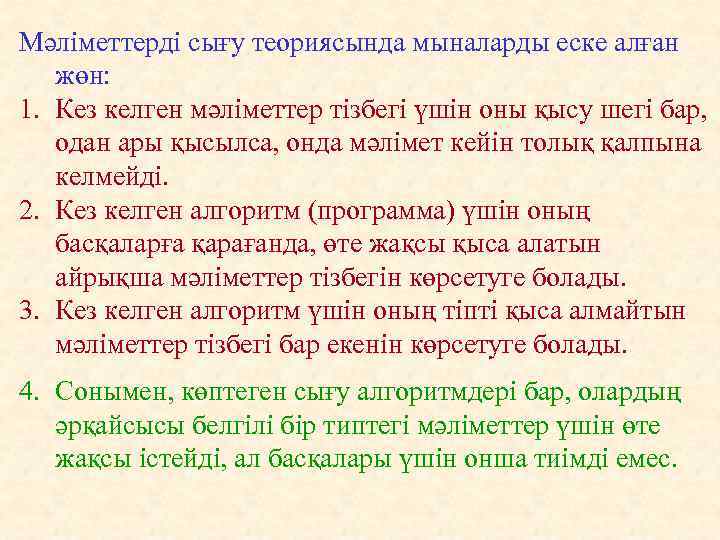 Мәліметтерді сығу теориясында мыналарды еске алған жөн:

1. Кез келген мәліметтер тізбегі үшін оны қысу шегі бар, одан ары қысылса, онда мәлімет кейін толық қалпына келмейді.
2. Кез келген алгоритм (программа) үшін оның басқаларға қарағанда, өте жақсы қыса алатын айрықша мәліметтер тізбегін көрсетуге болады.
3. Кез келген алгоритм үшін оның тіпті қыса алмайтын мәліметтер тізбегі бар екенін көрсетуге болады.

4. Сонымен, көптеген сығу алгоритмдері бар, олардың әрқайсысы белгілі бір типтегі мәліметтер үшін өте жақсы істейді, ал басқалары үшін онша тиімді емес.